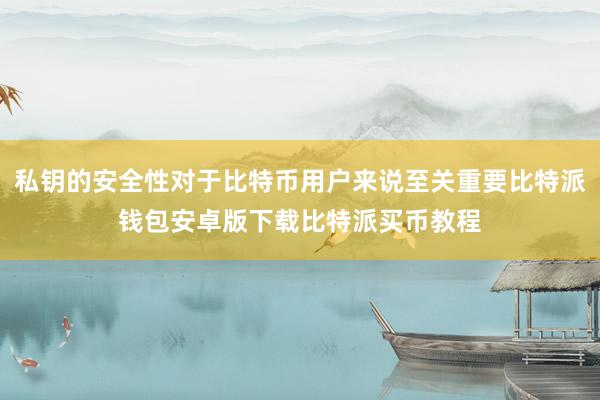 私钥的安全性对于比特币用户来说至关重要比特派钱包安卓版下载比特派买币教程